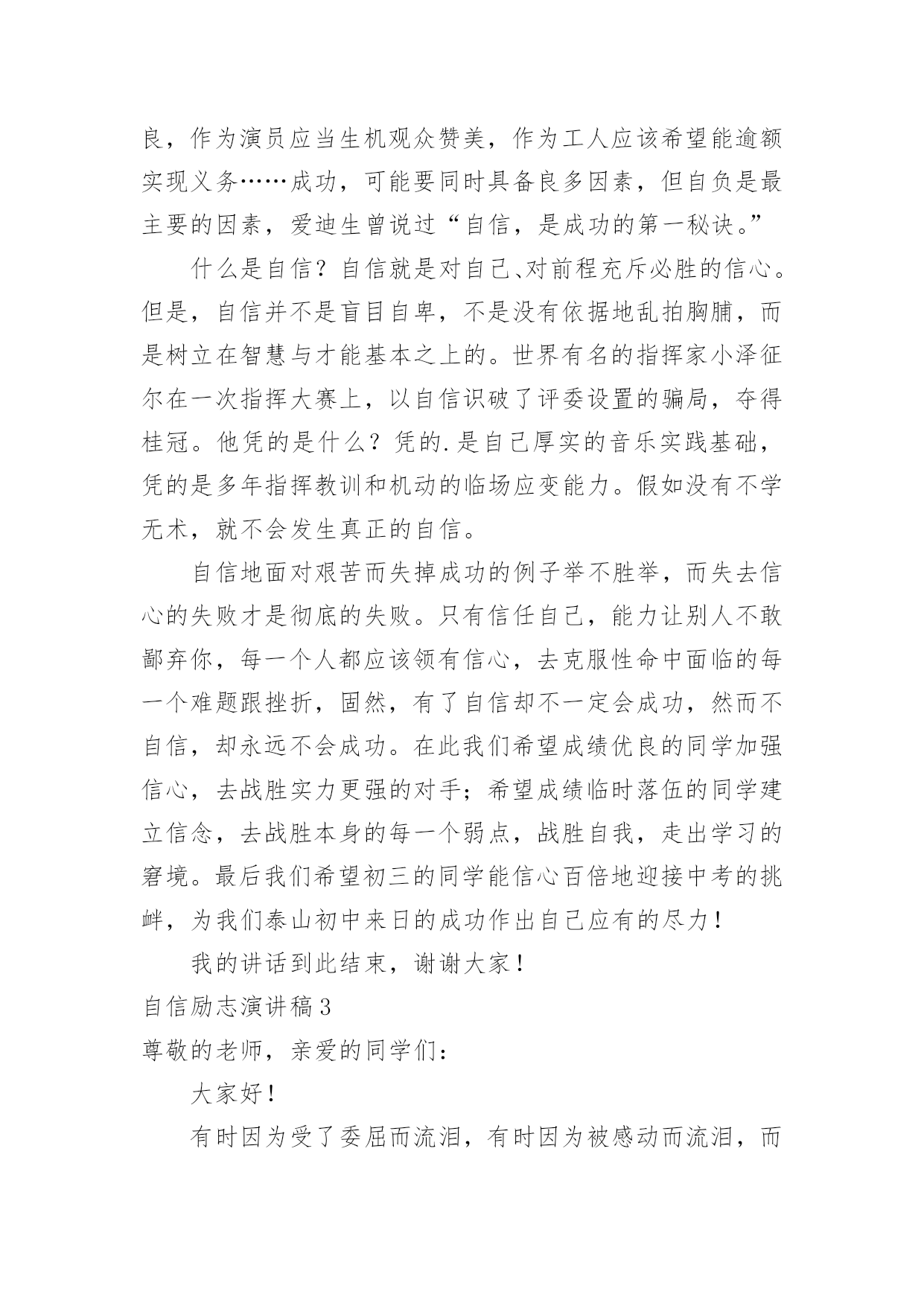 良，作为演员应当生机观众赞美，作为工人应该希望能逾额实现义务……成功，可能要同时具备良多因素，但自负是最主要的因素，爱迪生曾说过“自信，是成功的第一秘诀。”

什么是自信？自信就是对自己、对前程充斥必胜的信心。但是，自信并不是盲目自卑，不是没有依据地乱拍胸脯，而是树立在智慧与才能基本之上的。世界有名的指挥家小泽征尔在一次指挥大赛上，以自信识破了评委设置的骗局，夺得桂冠。他凭的是什么？凭的.是自己厚实的音乐实践基础，凭的是多年指挥教训和机动的临场应变能力。假如没有不学无术，就不会发生真正的自信。

自信地面对艰苦而失掉成功的例子举不胜举，而失去信心的失败才是彻底的失败。只有信任自己，能力让别人不敢鄙弃你，每一个人都应该领有信心，去克服性命中面临的每一个难题跟挫折，固然，有了自信却不一定会成功，然而不自信，却永远不会成功。在此我们希望成绩优良的同学加强信心，去战胜实力更强的对手；希望成绩临时落伍的同学建立信念，去战胜本身的每一个弱点，战胜自我，走出学习的窘境。最后我们希望初三的同学能信心百倍地迎接中考的挑衅，为我们泰山初中来日的成功作出自己应有的尽力！

我的讲话到此结束，谢谢大家！

自信励志演讲稿3

尊敬的老师，亲爱的同学们：

大家好！

有时因为受了委屈而流泪，有时因为被感动而流泪，而